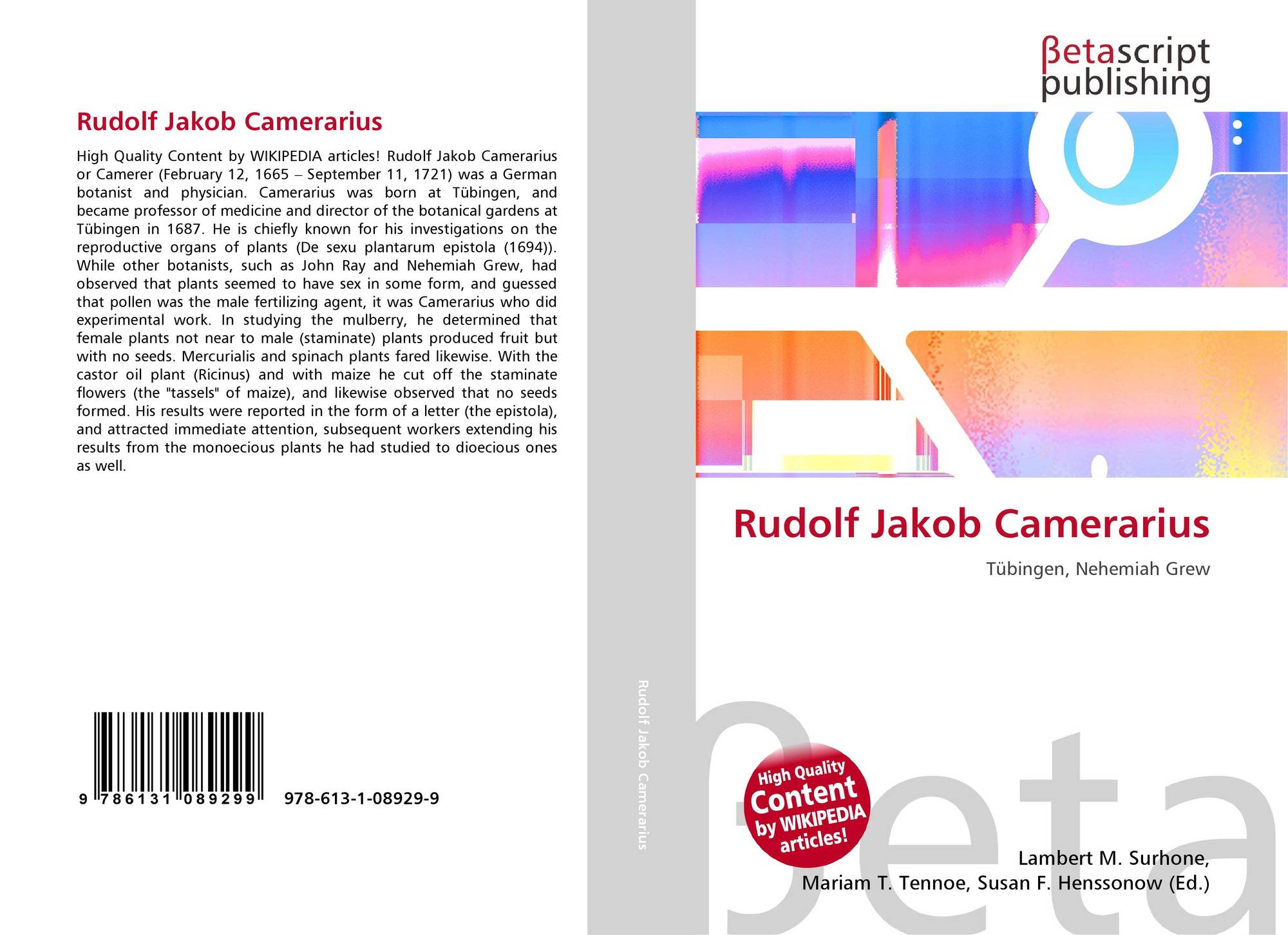 Rudolf Jakob Camerarius

High Quality Content by WIKIPEDIA articles! Rudolf Jakob Camerarius or Camerer (February 12, 1665 – September 11, 1721) was a German botanist and physician. Camerarius was born at Tübingen, and became professor of medicine and director of the botanical gardens at Tübingen in 1687. He is chiefly known for his investigations on the reproductive organs of plants (De sexu plantarum epistola (1694)). While other botanists, such as John Ray and Nehemiah Grew, had observed that plants seemed to have sex in some form, and guessed that pollen was the male fertilizing agent, it was Camerarius who did experimental work. In studying the mulberry, he determined that female plants not near to male (staminate) plants produced fruit but with no seeds. Mercurialis and spinach plants fared likewise. With the castor oil plant (Ricinus) and with maize he cut off the staminate flowers (the "tassels" of maize), and likewise observed that no seeds formed. His results were reported in the form of a letter (the epistola), and attracted immediate attention, subsequent workers extending his results from the monoecious plants he had studied to dioecious ones as well.

9 786131 089299 978-613-1-08929-9

Rudolf Jakob Camerarius

βetascript
publishing

Rudolf Jakob Camerarius

Tübingen, Nehemiah Grew

High Quality
Content
by WIKIPEDIA
articles!

Lambert M. Surhone,
Mariam T. Tennoe, Susan F. Henssonow (Ed.)

βeta